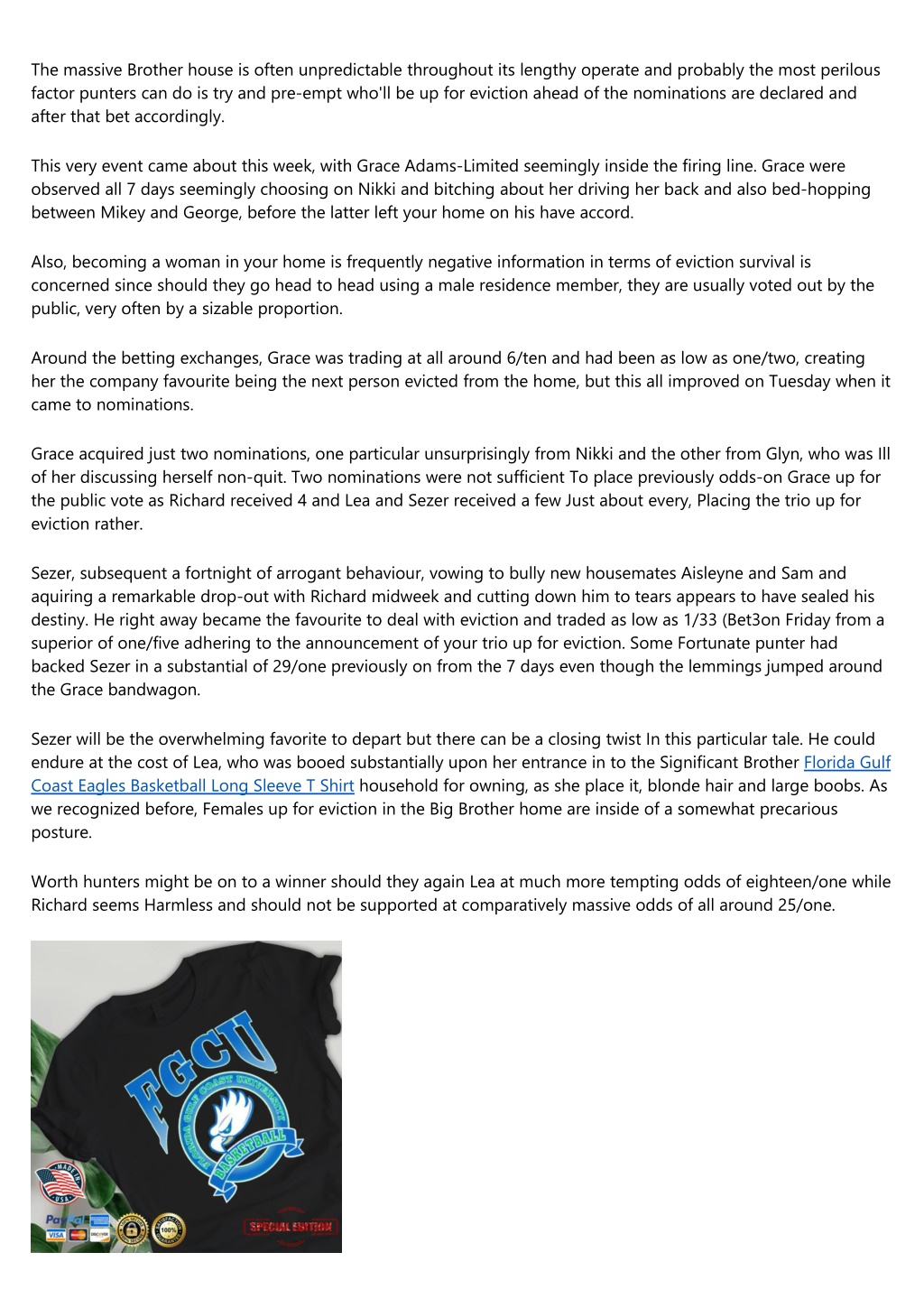 The massive Brother house is often unpredictable throughout its lengthy operate and probably the most perilous factor punters can do is try and pre-empt who'll be up for eviction ahead of the nominations are declared and after that bet accordingly.

This very event came about this week, with Grace Adams-Limited seemingly inside the firing line. Grace were observed all 7 days seemingly choosing on Nikki and bitching about her driving her back and also bed-hopping between Mikey and George, before the latter left your home on his have accord.

Also, becoming a woman in your home is frequently negative information in terms of eviction survival is concerned since should they go head to head using a male residence member, they are usually voted out by the public, very often by a sizable proportion.

Around the betting exchanges, Grace was trading at all around 6/ten and had been as low as one/two, creating her the company favourite being the next person evicted from the home, but this all improved on Tuesday when it came to nominations.

Grace acquired just two nominations, one particular unsurprisingly from Nikki and the other from Glyn, who was Ill of her discussing herself non-quit. Two nominations were not sufficient To place previously odds-on Grace up for the public vote as Richard received 4 and Lea and Sezer received a few Just about every, Placing the trio up for eviction rather.

Sezer, subsequent a fortnight of arrogant behaviour, vowing to bully new housemates Aisleyne and Sam and aquiring a remarkable drop-out with Richard midweek and cutting down him to tears appears to have sealed his destiny. He right away became the favourite to deal with eviction and traded as low as 1/33 (Bet3on Friday from a superior of one/five adhering to the announcement of your trio up for eviction. Some Fortunate punter had backed Sezer in a substantial of 29/one previously on from the 7 days even though the lemmings jumped around the Grace bandwagon.

Sezer will be the overwhelming favorite to depart but there can be a closing twist In this particular tale. He could endure at the cost of Lea, who was booed substantially upon her entrance in to the Significant Brother Florida Gulf Coast Eagles Basketball Long Sleeve T Shirt household for owning, as she place it, blonde hair and large boobs. As we recognized before, Females up for eviction in the Big Brother home are inside of a somewhat precarious posture.

Worth hunters might be on to a winner should they again Lea at much more tempting odds of eighteen/one while Richard seems Harmless and should not be supported at comparatively massive odds of all around 25/one.

FGCU
FLORIDA GULF COAST UNIVERSITY
BASKETBALL
MADE IN USA
PayPal VISA DISCOVER
100%
SPECIAL EDITION